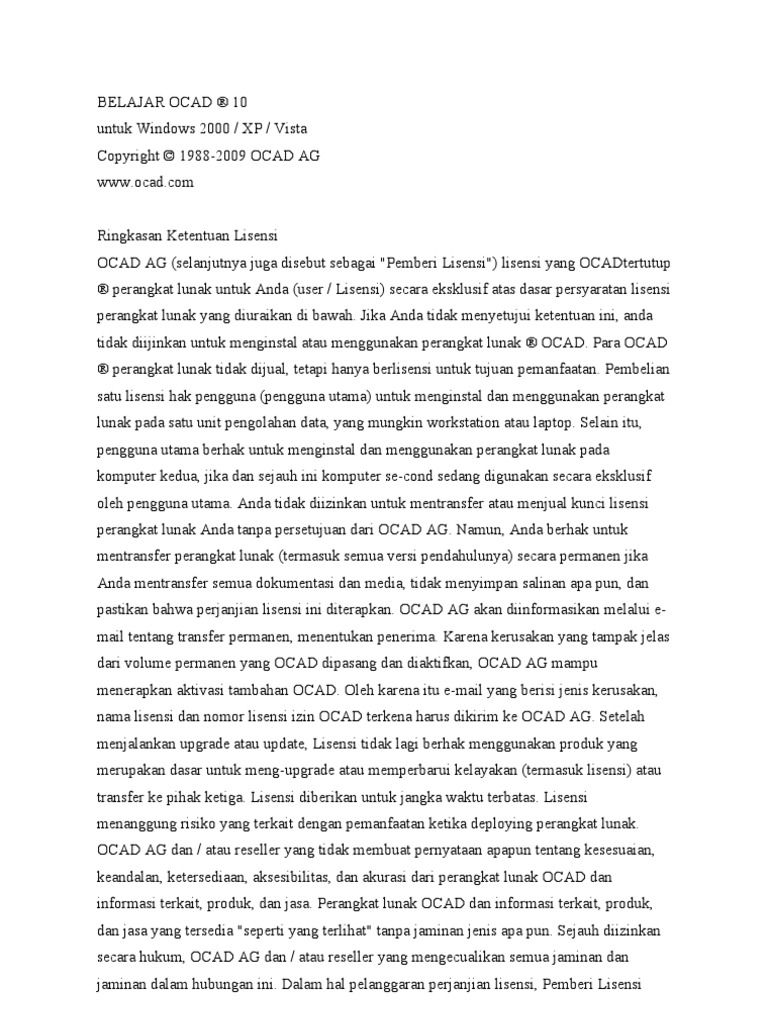 BELAJAR OCAD ® 10
untuk Windows 2000 / XP / Vista
Copyright © 1988-2009 OCAD AG
www.ocad.com

Ringkasan Ketentuan Lisensi
OCAD AG (selanjutnya juga disebut sebagai "Pemberi Lisensi") lisensi yang OCADtertutup ® perangkat lunak untuk Anda (user / Lisensi) secara eksklusif atas dasar persyaratan lisensi perangkat lunak yang diuraikan di bawah. Jika Anda tidak menyetujui ketentuan ini, anda tidak diijinkan untuk menginstal atau menggunakan perangkat lunak ® OCAD. Para OCAD ® perangkat lunak tidak dijual, tetapi hanya berlisensi untuk tujuan pemanfaatan. Pembelian satu lisensi hak pengguna (pengguna utama) untuk menginstal dan menggunakan perangkat lunak pada satu unit pengolahan data, yang mungkin workstation atau laptop. Selain itu, pengguna utama berhak untuk menginstal dan menggunakan perangkat lunak pada komputer kedua, jika dan sejauh ini komputer se-cond sedang digunakan secara eksklusif oleh pengguna utama. Anda tidak diizinkan untuk mentransfer atau menjual kunci lisensi perangkat lunak Anda tanpa persetujuan dari OCAD AG. Namun, Anda berhak untuk mentransfer perangkat lunak (termasuk semua versi pendahulunya) secara permanen jika Anda mentransfer semua dokumentasi dan media, tidak menyimpan salinan apa pun, dan pastikan bahwa perjanjian lisensi ini diterapkan. OCAD AG akan diinformasikan melalui e-mail tentang transfer permanen, menentukan penerima. Karena kerusakan yang tampak jelas dari volume permanen yang OCAD dipasang dan diaktifkan, OCAD AG mampu menerapkan aktivasi tambahan OCAD. Oleh karena itu e-mail yang berisi jenis kerusakan, nama lisensi dan nomor lisensi izin OCAD terkena harus dikirim ke OCAD AG. Setelah menjalankan upgrade atau update, Lisensi tidak lagi berhak menggunakan produk yang merupakan dasar untuk meng-upgrade atau memperbarui kelayakan (termasuk lisensi) atau transfer ke pihak ketiga. Lisensi diberikan untuk jangka waktu terbatas. Lisensi menanggung risiko yang terkait dengan pemanfaatan ketika deploying perangkat lunak. OCAD AG dan / atau reseller yang tidak membuat pernyataan apapun tentang kesesuaian, keandalan, ketersediaan, aksesibilitas, dan akurasi dari perangkat lunak OCAD dan informasi terkait, produk, dan jasa. Perangkat lunak OCAD dan informasi terkait, produk, dan jasa yang tersedia "seperti yang terlihat" tanpa jaminan jenis apa pun. Sejauh diizinkan secara hukum, OCAD AG dan / atau reseller yang mengecualikan semua jaminan dan jaminan dalam hubungan ini. Dalam hal pelanggaran perjanjian lisensi, Pemberi Lisensi